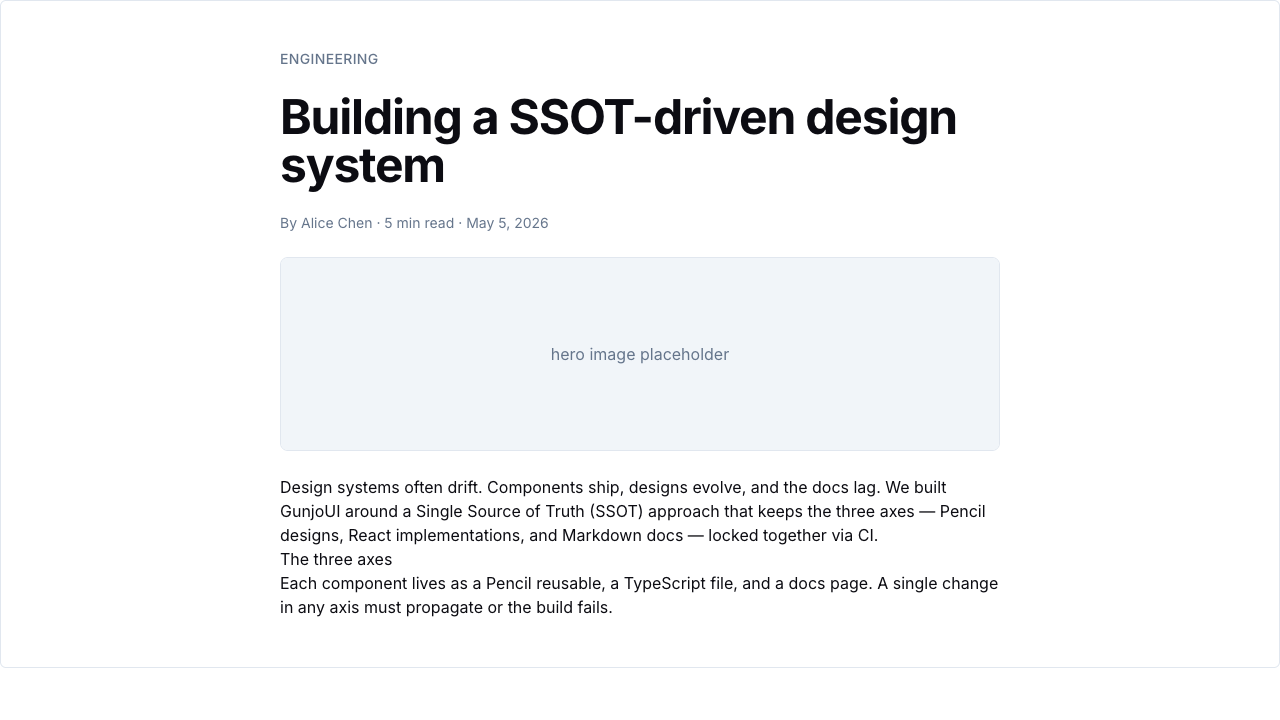 ENGINEERING

Building a SSOT-driven design system

By Alice Chen · 5 min read · May 5, 2026

hero image placeholder

Design systems often drift. Components ship, designs evolve, and the docs lag. We built GunjoUI around a Single Source of Truth (SSOT) approach that keeps the three axes — Pencil designs, React implementations, and Markdown docs — locked together via CI.

The three axes

Each component lives as a Pencil reusable, a TypeScript file, and a docs page. A single change in any axis must propagate or the build fails.